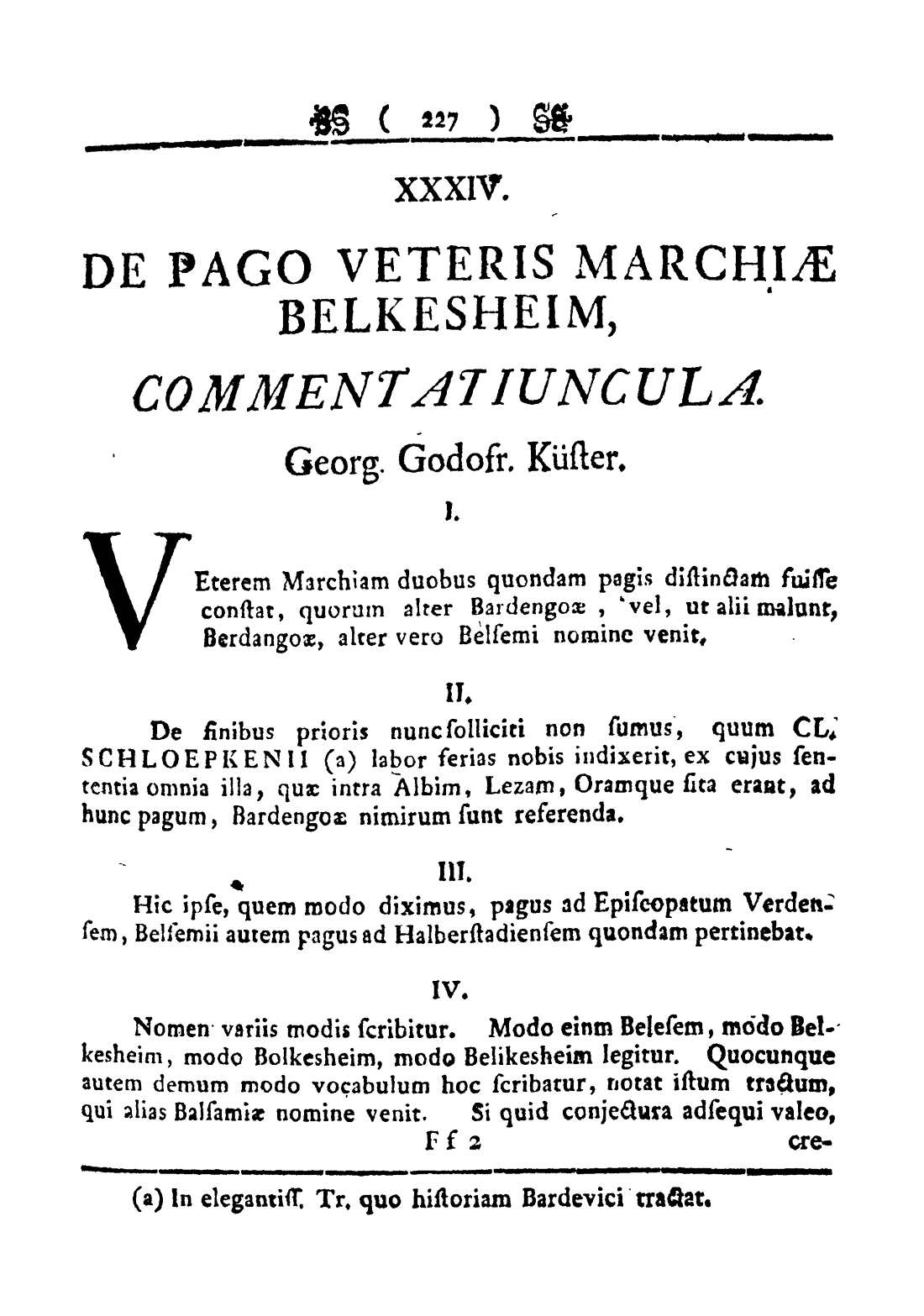 ( 227 )

XXXIV.

DE PAGO VETERIS MARCHIÆ BELKESHEIM,

COMMENTATIUNCULA.

Georg. Godofr. Küſter.

I.

VEterem Marchiam duobus quondam pagis diſtinctam fuiſſe conſtat, quorum alter Bardengoæ, vel, ut alii malunt, Berdangoæ, alter vero Belſemi nomine venit.

II.

De finibus prioris nunc ſolliciti non ſumus, quum CL. SCHLOEPKENII (a) labor ferias nobis indixerit, ex cujus ſententia omnia illa, quæ intra Albim, Lezam, Oramque ſita erant, ad hunc pagum, Bardengoæ nimirum ſunt referenda.

III.

Hic ipſe, quem modo diximus, pagus ad Epiſcopatum Verdenſem, Belſemii autem pagus ad Halberſtadienſem quondam pertinebat.

IV.

Nomen variis modis ſcribitur. Modo einm Beleſem, modo Belkesheim, modo Bolkesheim, modo Belikesheim legitur. Quocunque autem demum modo vocabulum hoc ſcribatur, notat iſtum tractum, qui alias Balſamiæ nomine venit. Si quid conjectura adſequi valeo,

Ff 2 cre-

(a) In elegantiſſ. Tr. quo hiſtoriam Bardevici tractat.